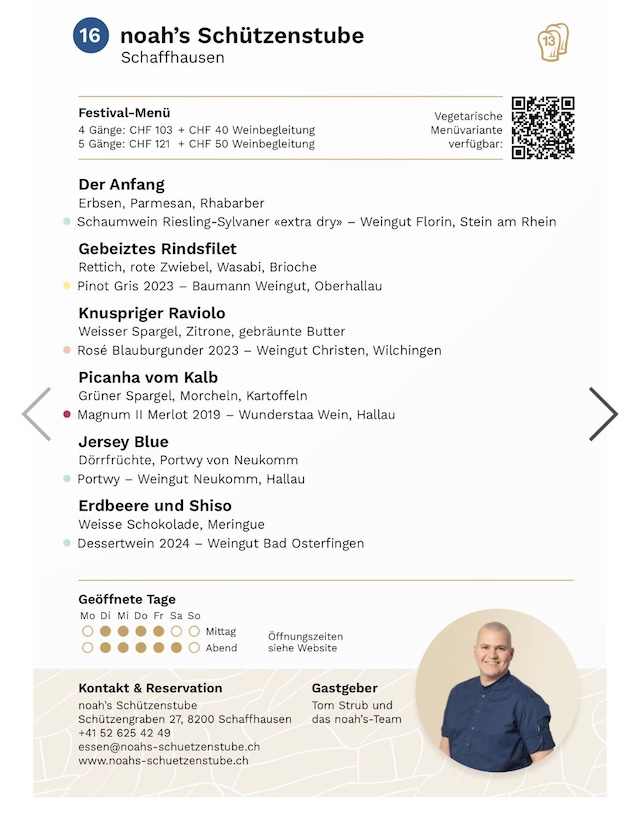 16 noah's Schützenstube
Schaffhausen

13

Festival-Menü
4 Gänge: CHF 103 + CHF 40 Weinbegleitung
5 Gänge: CHF 121 + CHF 50 Weinbegleitung

Vegetarische Menüvariante verfügbar:

Der Anfang
Erbsen, Parmesan, Rhabarber
Schaumwein Riesling-Sylvaner «extra dry» – Weingut Florin, Stein am Rhein

Gebeiztes Rindsfilet
Rettich, rote Zwiebel, Wasabi, Brioche
Pinot Gris 2023 – Baumann Weingut, Oberhallau

Knuspriger Raviolo
Weisser Spargel, Zitrone, gebräunte Butter
Rosé Blauburgunder 2023 – Weingut Christen, Wilchingen

Picanha vom Kalb
Grüner Spargel, Morcheln, Kartoffeln
Magnum II Merlot 2019 – Wunderstaa Wein, Hallau

Jersey Blue
Dörrfrüchte, Portwy von Neukomm
Portwy – Weingut Neukomm, Hallau

Erdbeere und Shiso
Weisse Schokolade, Meringue
Dessertwein 2024 – Weingut Bad Osterfingen

Geöffnete Tage
Mo Di Mi Do Fr Sa So
Mittag
Abend

Öffnungszeiten siehe Website

Kontakt & Reservation
noah's Schützenstube
Schützengraben 27, 8200 Schaffhausen
+41 52 625 42 49
essen@noahs-schuetzenstube.ch
www.noahs-schuetzenstube.ch

Gastgeber
Tom Strub und das noah's-Team